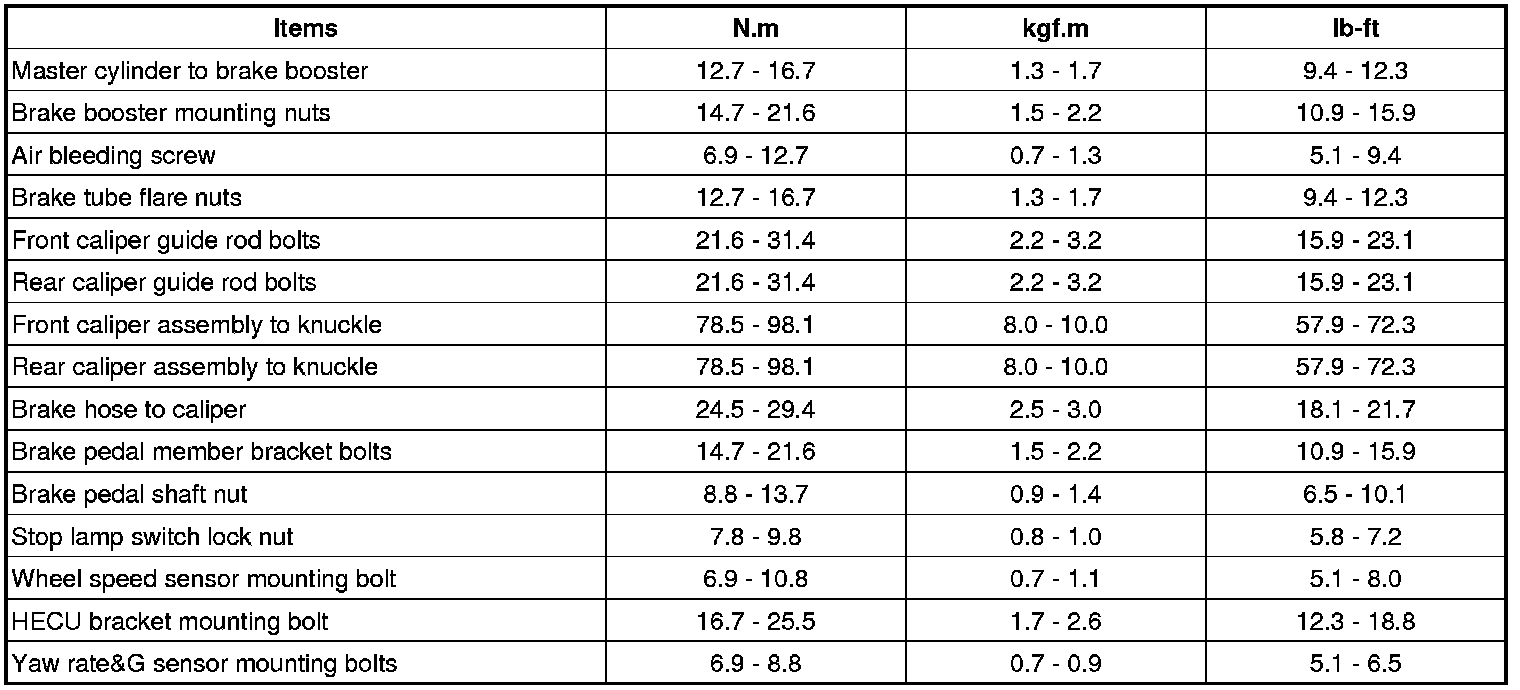 | Items | N.m | kgf.m | lb-ft |
|---|---|---|---|
| Master cylinder to brake booster | 12.7 - 16.7 | 1.3 - 1.7 | 9.4 - 12.3 |
| Brake booster mounting nuts | 14.7 - 21.6 | 1.5 - 2.2 | 10.9 - 15.9 |
| Air bleeding screw | 6.9 - 12.7 | 0.7 - 1.3 | 5.1 - 9.4 |
| Brake tube flare nuts | 12.7 - 16.7 | 1.3 - 1.7 | 9.4 - 12.3 |
| Front caliper guide rod bolts | 21.6 - 31.4 | 2.2 - 3.2 | 15.9 - 23.1 |
| Rear caliper guide rod bolts | 21.6 - 31.4 | 2.2 - 3.2 | 15.9 - 23.1 |
| Front caliper assembly to knuckle | 78.5 - 98.1 | 8.0 - 10.0 | 57.9 - 72.3 |
| Rear caliper assembly to knuckle | 78.5 - 98.1 | 8.0 - 10.0 | 57.9 - 72.3 |
| Brake hose to caliper | 24.5 - 29.4 | 2.5 - 3.0 | 18.1 - 21.7 |
| Brake pedal member bracket bolts | 14.7 - 21.6 | 1.5 - 2.2 | 10.9 - 15.9 |
| Brake pedal shaft nut | 8.8 - 13.7 | 0.9 - 1.4 | 6.5 - 10.1 |
| Stop lamp switch lock nut | 7.8 - 9.8 | 0.8 - 1.0 | 5.8 - 7.2 |
| Wheel speed sensor mounting bolt | 6.9 - 10.8 | 0.7 - 1.1 | 5.1 - 8.0 |
| HECU bracket mounting bolt | 16.7 - 25.5 | 1.7 - 2.6 | 12.3 - 18.8 |
| Yaw rate&G sensor mounting bolts | 6.9 - 8.8 | 0.7 - 0.9 | 5.1 - 6.5 |